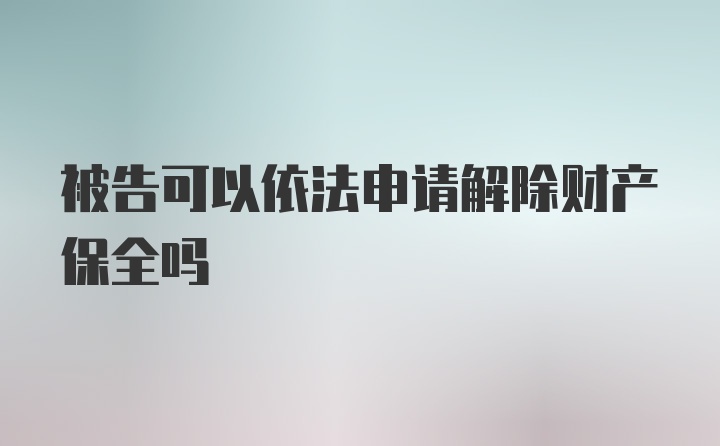 被告可以依法申请解除财产保全吗